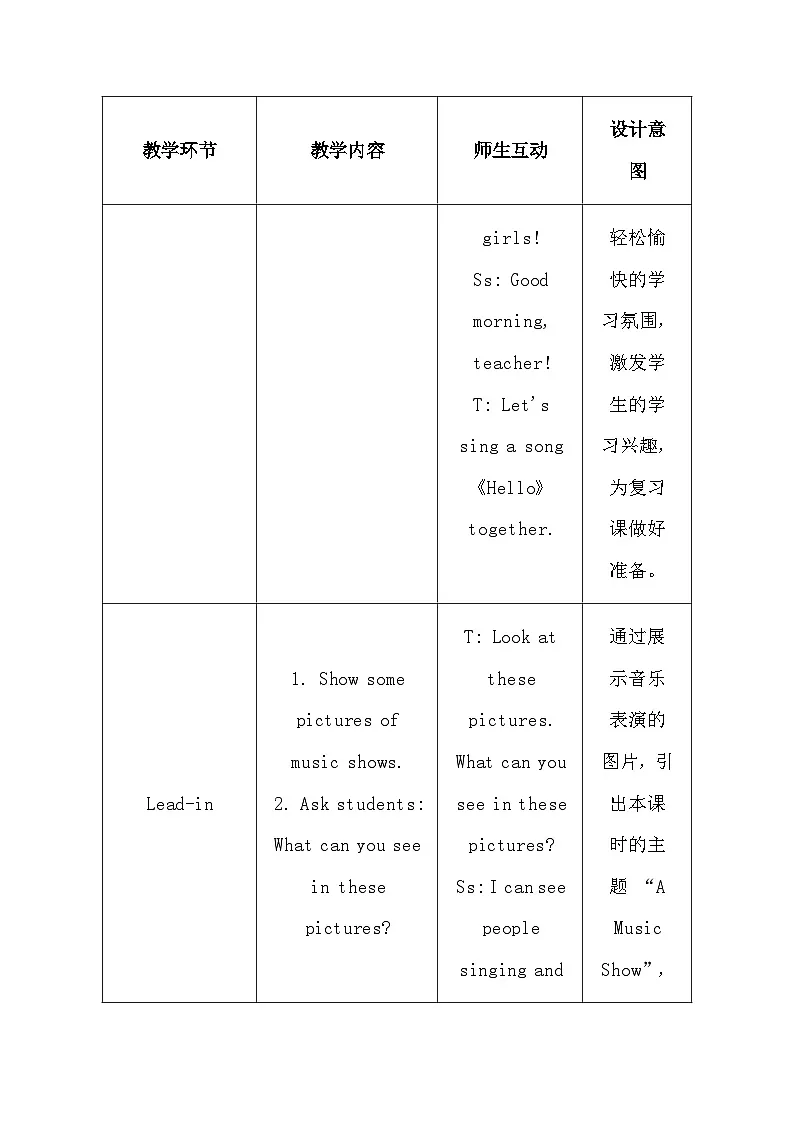 | 教学环节 | 教学内容 | 师生互动 | 设计意图 |
|---|---|---|---|
| | | girls! Ss: Good morning, teacher! T: Let's sing a song 《Hello》 together. | 轻松愉快的学习氛围，激发学生的学习兴趣，为复习课做好准备。 |
| Lead-in | 1. Show some pictures of music shows. 2. Ask students: What can you see in these pictures? | T: Look at these pictures. What can you see in these pictures? Ss: I can see people singing and | 通过展示音乐表演的图片，引出本课时的主题 "A Music Show", |